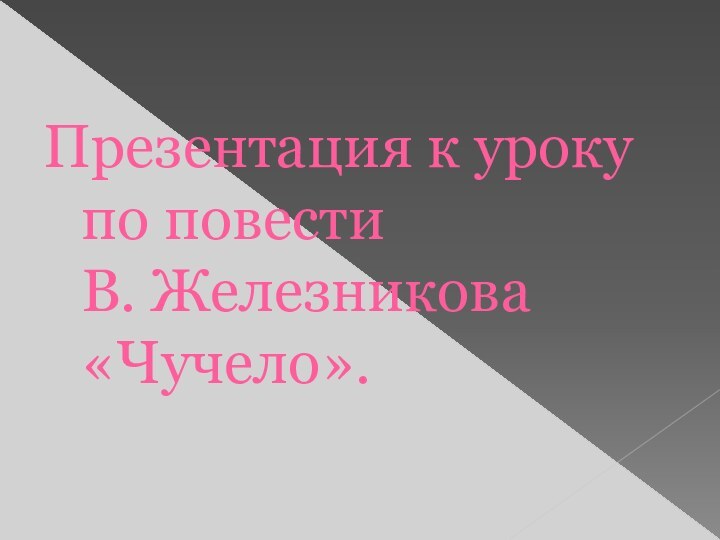 Презентация к уроку по повести В. Железникова «Чучело».